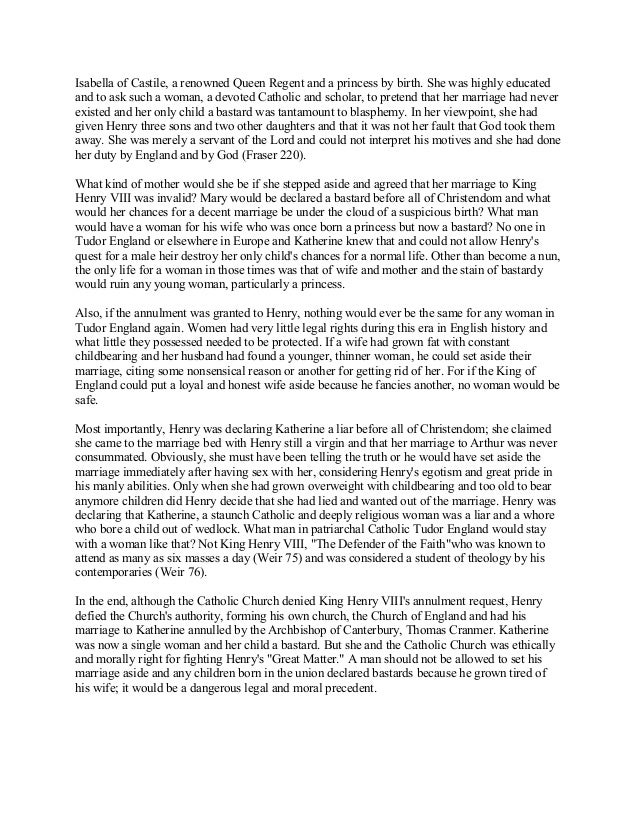 Isabella of Castile, a renowned Queen Regent and a princess by birth. She was highly educated and to ask such a woman, a devoted Catholic and scholar, to pretend that her marriage had never existed and her only child a bastard was tantamount to blasphemy. In her viewpoint, she had given Henry three sons and two other daughters and that it was not her fault that God took them away. She was merely a servant of the Lord and could not interpret his motives and she had done her duty by England and by God (Fraser 220).

What kind of mother would she be if she stepped aside and agreed that her marriage to King Henry VIII was invalid? Mary would be declared a bastard before all of Christendom and what would her chances for a decent marriage be under the cloud of a suspicious birth? What man would have a woman for his wife who was once born a princess but now a bastard? No one in Tudor England or elsewhere in Europe and Katherine knew that and could not allow Henry's quest for a male heir destroy her only child's chances for a normal life. Other than become a nun, the only life for a woman in those times was that of wife and mother and the stain of bastardy would ruin any young woman, particularly a princess.

Also, if the annulment was granted to Henry, nothing would ever be the same for any woman in Tudor England again. Women had very little legal rights during this era in English history and what little they possessed needed to be protected. If a wife had grown fat with constant childbearing and her husband had found a younger, thinner woman, he could set aside their marriage, citing some nonsensical reason or another for getting rid of her. For if the King of England could put a loyal and honest wife aside because he fancies another, no woman would be safe.

Most importantly, Henry was declaring Katherine a liar before all of Christendom; she claimed she came to the marriage bed with Henry still a virgin and that her marriage to Arthur was never consummated. Obviously, she must have been telling the truth or he would have set aside the marriage immediately after having sex with her, considering Henry's egotism and great pride in his manly abilities. Only when she had grown overweight with childbearing and too old to bear anymore children did Henry decide that she had lied and wanted out of the marriage. Henry was declaring that Katherine, a staunch Catholic and deeply religious woman was a liar and a whore who bore a child out of wedlock. What man in patriarchal Catholic Tudor England would stay with a woman like that? Not King Henry VIII, "The Defender of the Faith"who was known to attend as many as six masses a day (Weir 75) and was considered a student of theology by his contemporaries (Weir 76).

In the end, although the Catholic Church denied King Henry VIII's annulment request, Henry defied the Church's authority, forming his own church, the Church of England and had his marriage to Katherine annulled by the Archbishop of Canterbury, Thomas Cranmer. Katherine was now a single woman and her child a bastard. But she and the Catholic Church was ethically and morally right for fighting Henry's "Great Matter." A man should not be allowed to set his marriage aside and any children born in the union declared bastards because he grown tired of his wife; it would be a dangerous legal and moral precedent.